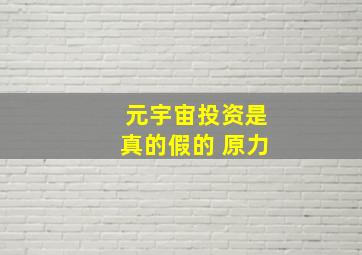 元宇宙投资是真的假的 原力